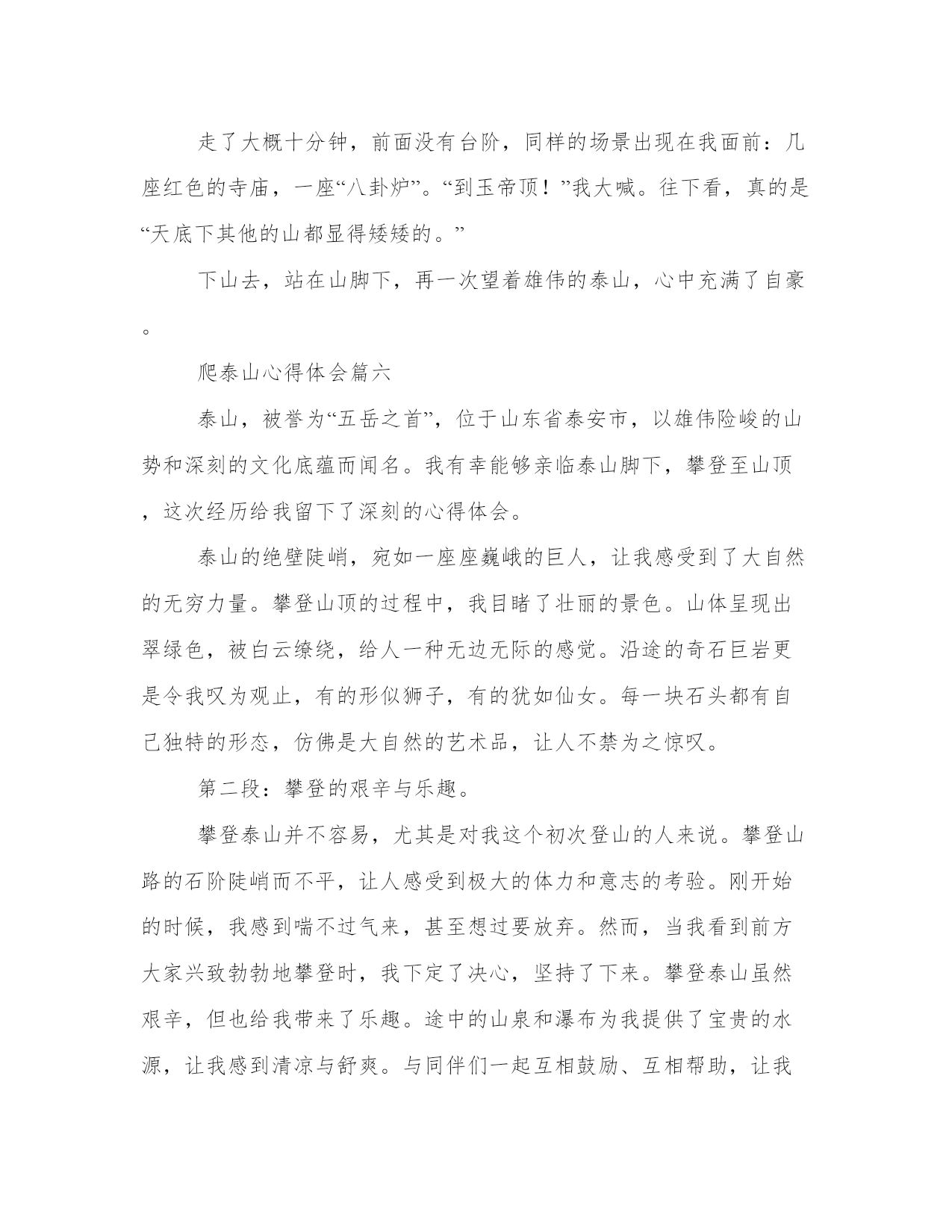 走了大概十分钟，前面没有台阶，同样的场景出现在我面前：几座红色的寺庙，一座“八卦炉”。“到玉帝顶！”我大喊。往下看，真的是“天底下其他的山都显得矮矮的。”

下山去，站在山脚下，再一次望着雄伟的泰山，心中充满了自豪。

爬泰山心得体会篇六

泰山，被誉为“五岳之首”，位于山东省泰安市，以雄伟险峻的山势和深刻的文化底蕴而闻名。我有幸能够亲临泰山脚下，攀登至山顶，这次经历给我留下了深刻的心得体会。

泰山的绝壁陡峭，宛如一座座巍峨的巨人，让我感受到了大自然的无穷力量。攀登山顶的过程中，我目睹了壮丽的景色。山体呈现出翠绿色，被白云缭绕，给人一种无边无际的感觉。沿途的奇石巨岩更是令我叹为观止，有的形似狮子，有的犹如仙女。每一块石头都有自己独特的形态，仿佛是大自然的艺术品，让人不禁为之惊叹。

第二段：攀登的艰辛与乐趣。

攀登泰山并不容易，尤其是对我这个初次登山的人来说。攀登山路的石阶陡峭而不平，让人感受到极大的体力和意志的考验。刚开始的时候，我感到喘不过气来，甚至想过要放弃。然而，当我看到前方大家兴致勃勃地攀登时，我下定了决心，坚持了下来。攀登泰山虽然艰辛，但也给我带来了乐趣。途中的山泉和瀑布为我提供了宝贵的水源，让我感到清凉与舒爽。与同伴们一起互相鼓励、互相帮助，让我